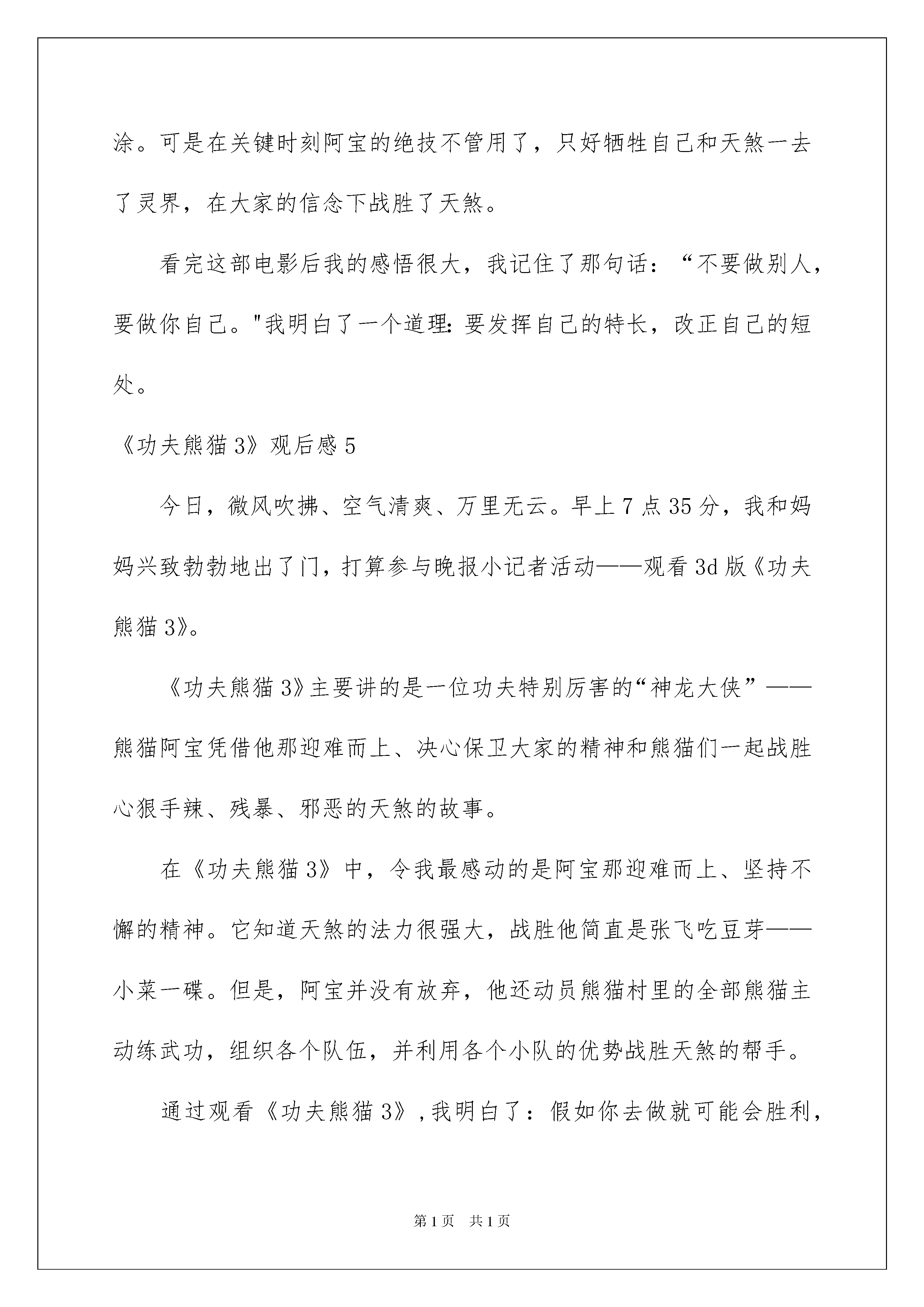 涂。可是在关键时刻阿宝的绝技不管用了，只好牺牲自己和天煞一去了灵界，在大家的信念下战胜了天煞。

看完这部电影后我的感悟很大，我记住了那句话：“不要做别人，要做你自己。"我明白了一个道理：要发挥自己的特长，改正自己的短处。

《功夫熊猫3》观后感5

今日，微风吹拂、空气清爽、万里无云。早上7点35分，我和妈妈兴致勃勃地出了门，打算参与晚报小记者活动——观看3d版《功夫熊猫3》。

《功夫熊猫3》主要讲的是一位功夫特别厉害的“神龙大侠”——熊猫阿宝凭借他那迎难而上、决心保卫大家的精神和熊猫们一起战胜心狠手辣、残暴、邪恶的天煞的故事。

在《功夫熊猫3》中，令我最感动的是阿宝那迎难而上、坚持不懈的精神。它知道天煞的法力很强大，战胜他简直是张飞吃豆芽——小菜一碟。但是，阿宝并没有放弃，他还动员熊猫村里的全部熊猫主动练武功，组织各个队伍，并利用各个小队的优势战胜天煞的帮手。

通过观看《功夫熊猫3》，我明白了：假如你去做就可能会胜利，

第1页 共1页